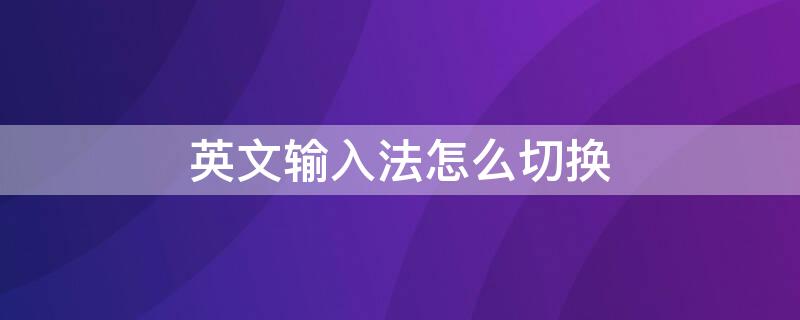 英文输入法怎么切换